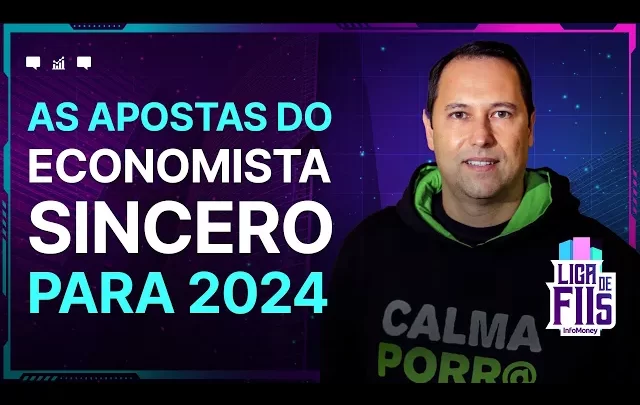 AS APOSTAS DO ECONOMISTA SINCERO PARA 2024

CALMA PORR@

LIGA DE FIIS InfoMoney